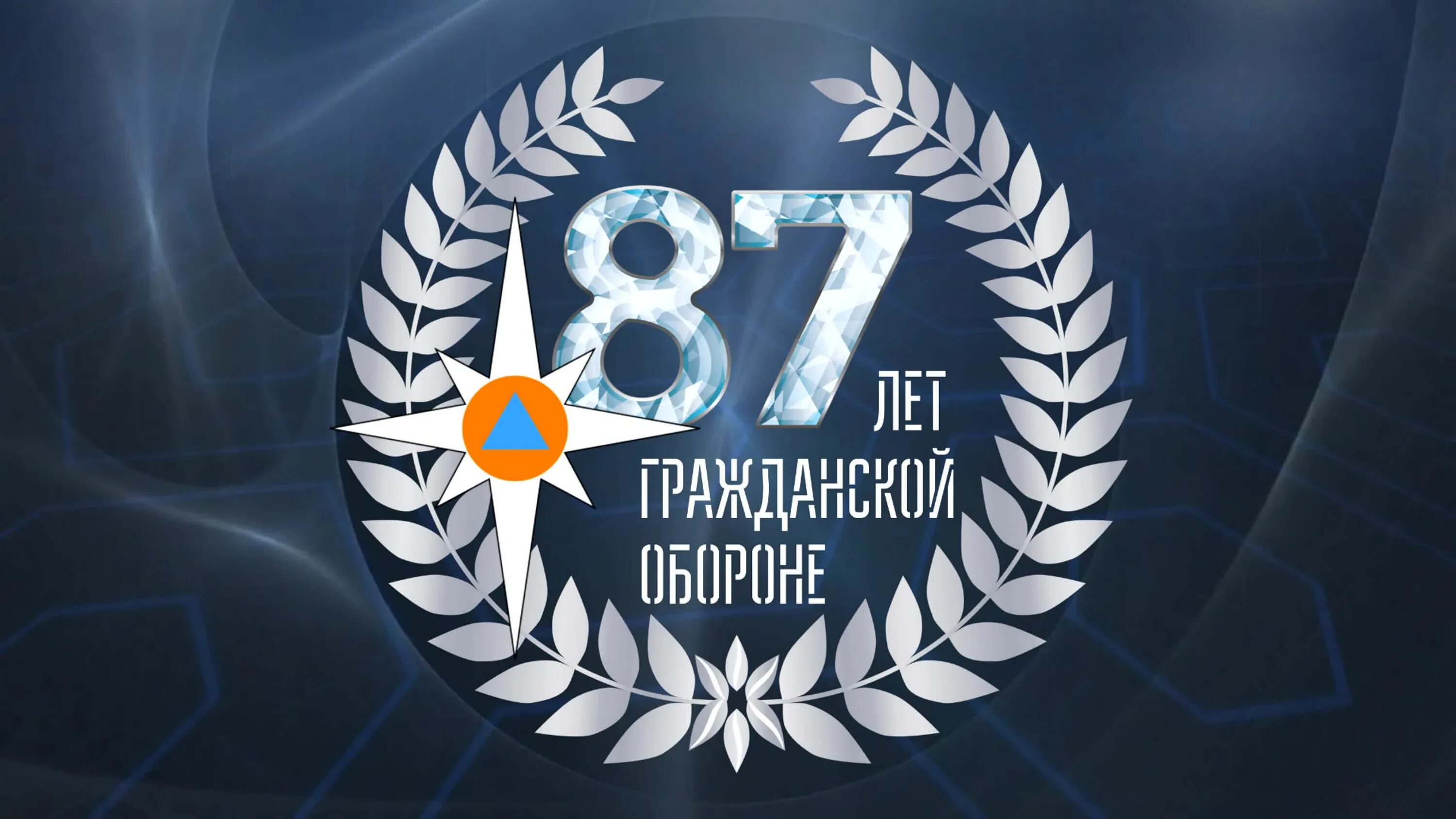 87 ЛЕТ
ГРАЖДАНСКОЙ
ОБОРОНЕ